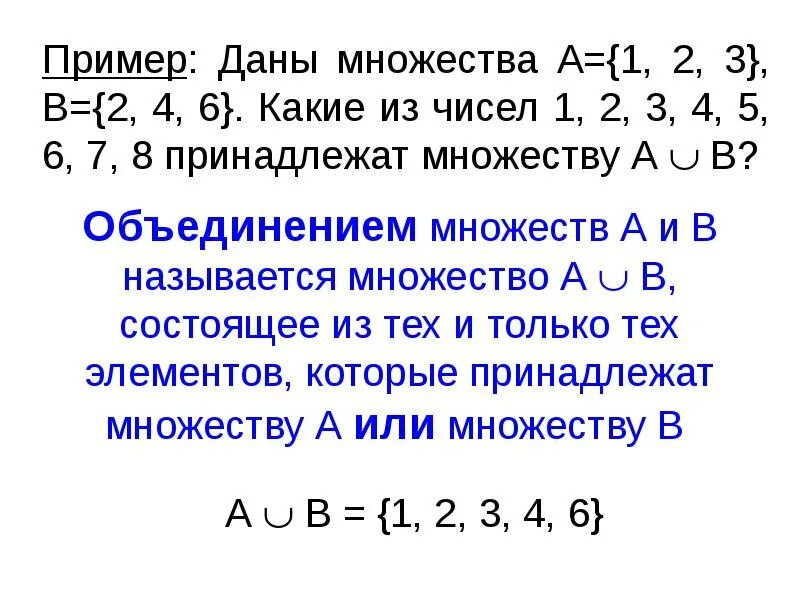 Пример: Даны множества $A=\{1, 2, 3\}$, $B=\{2, 4, 6\}$. Какие из чисел 1, 2, 3, 4, 5, 6, 7, 8 принадлежат множеству $A \cup B$?

Объединением множеств А и В называется множество $A \cup B$, состоящее из тех и только тех элементов, которые принадлежат множеству А или множеству В

$A \cup B = \{1, 2, 3, 4, 6\}$